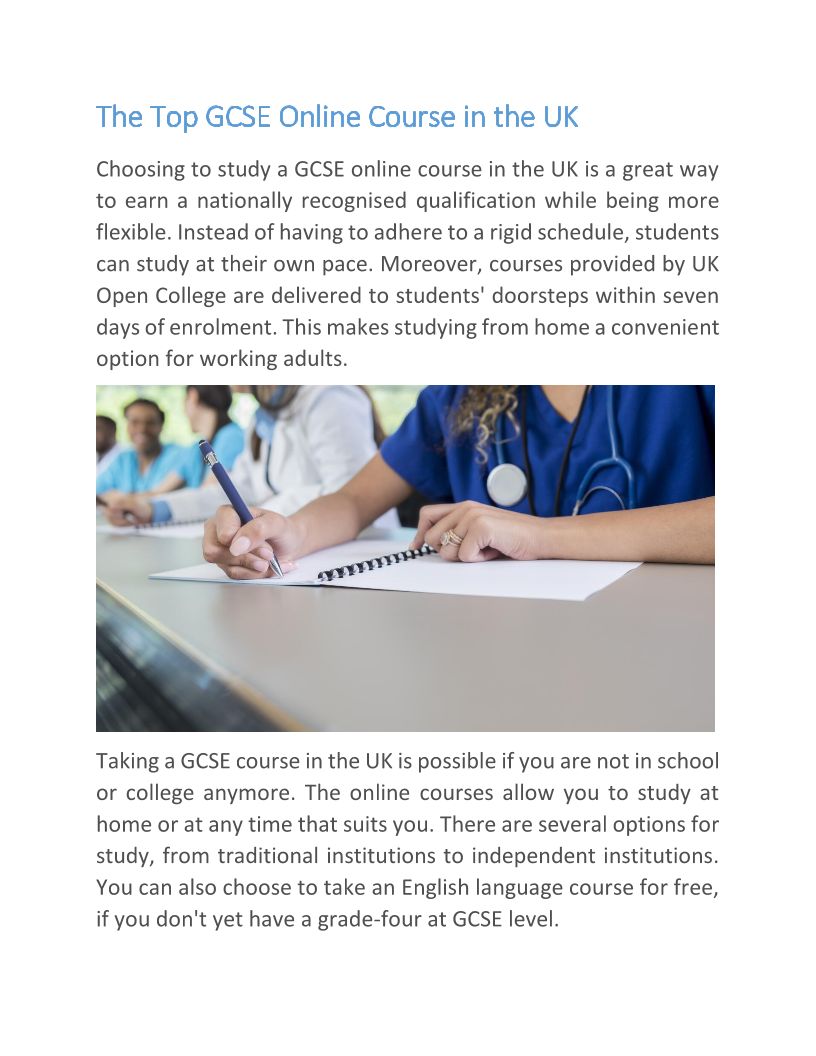 The Top GCSE Online Course in the UK

Choosing to study a GCSE online course in the UK is a great way to earn a nationally recognised qualification while being more flexible. Instead of having to adhere to a rigid schedule, students can study at their own pace. Moreover, courses provided by UK Open College are delivered to students' doorsteps within seven days of enrolment. This makes studying from home a convenient option for working adults.

Taking a GCSE course in the UK is possible if you are not in school or college anymore. The online courses allow you to study at home or at any time that suits you. There are several options for study, from traditional institutions to independent institutions. You can also choose to take an English language course for free, if you don't yet have a grade-four at GCSE level.